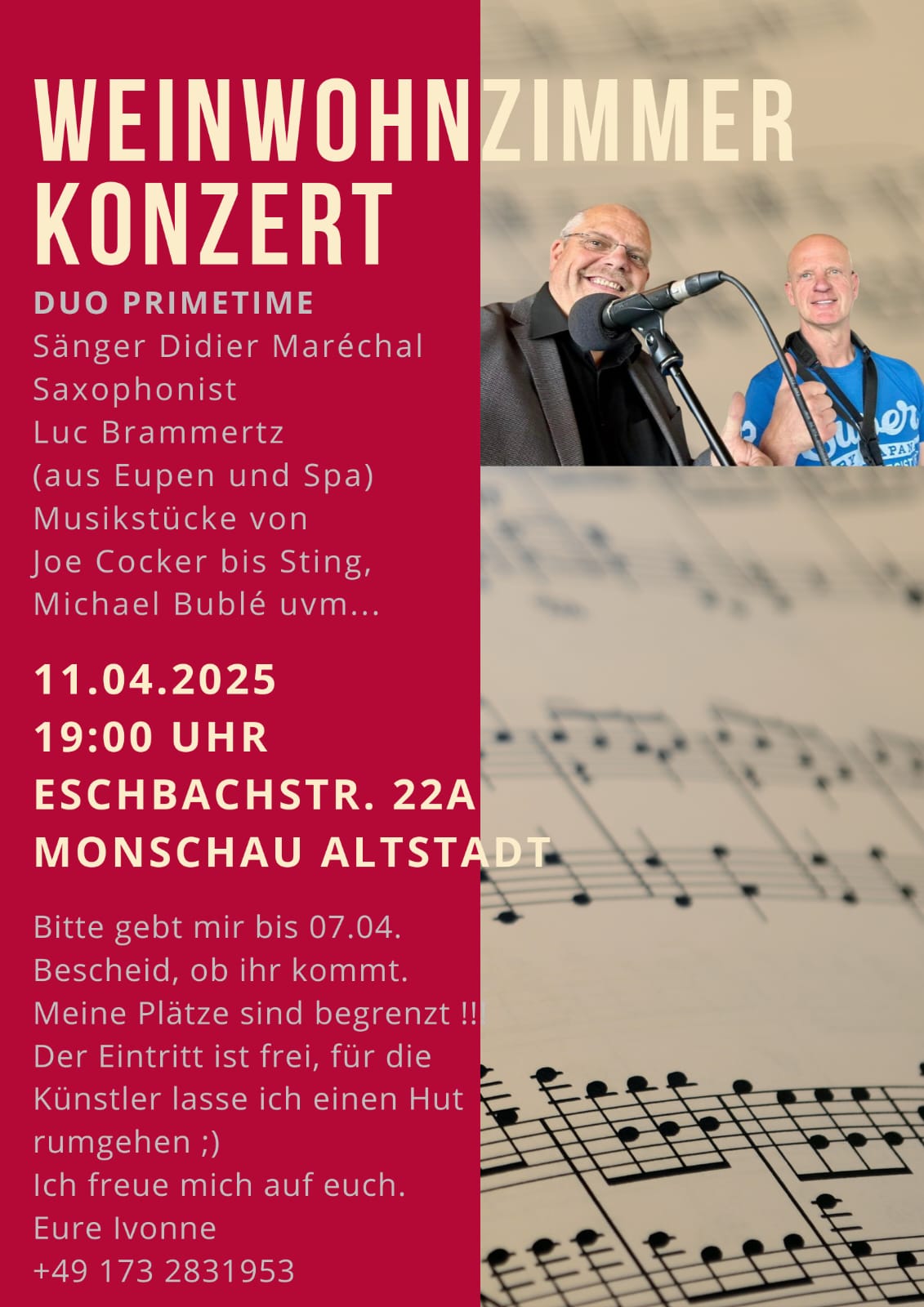 WEINWOHNZIMMER KONZERT

DUO PRIMETIME
Sänger Didier Maréchal
Saxophonist
Luc Brammertz
(aus Eupen und Spa)
Musikstücke von
Joe Cocker bis Sting,
Michael Bublé uvm...

11.04.2025
19:00 UHR
ESCHBACHSTR. 22A
MONSCHAU ALTSTADT

Bitte gebt mir bis 07.04.
Bescheid, ob ihr kommt.
Meine Plätze sind begrenzt !!!
Der Eintritt ist frei, für die Künstler lasse ich einen Hut rumgehen ;)
Ich freue mich auf euch.
Eure Ivonne
+49 173 2831953